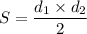 $S = \frac{d_1 \times d_2}{2}$